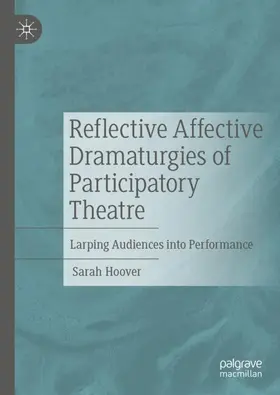 Reflective Affective Dramaturgies of Participatory Theatre

Larping Audiences into Performance

Sarah Hoover

palgrave macmillan